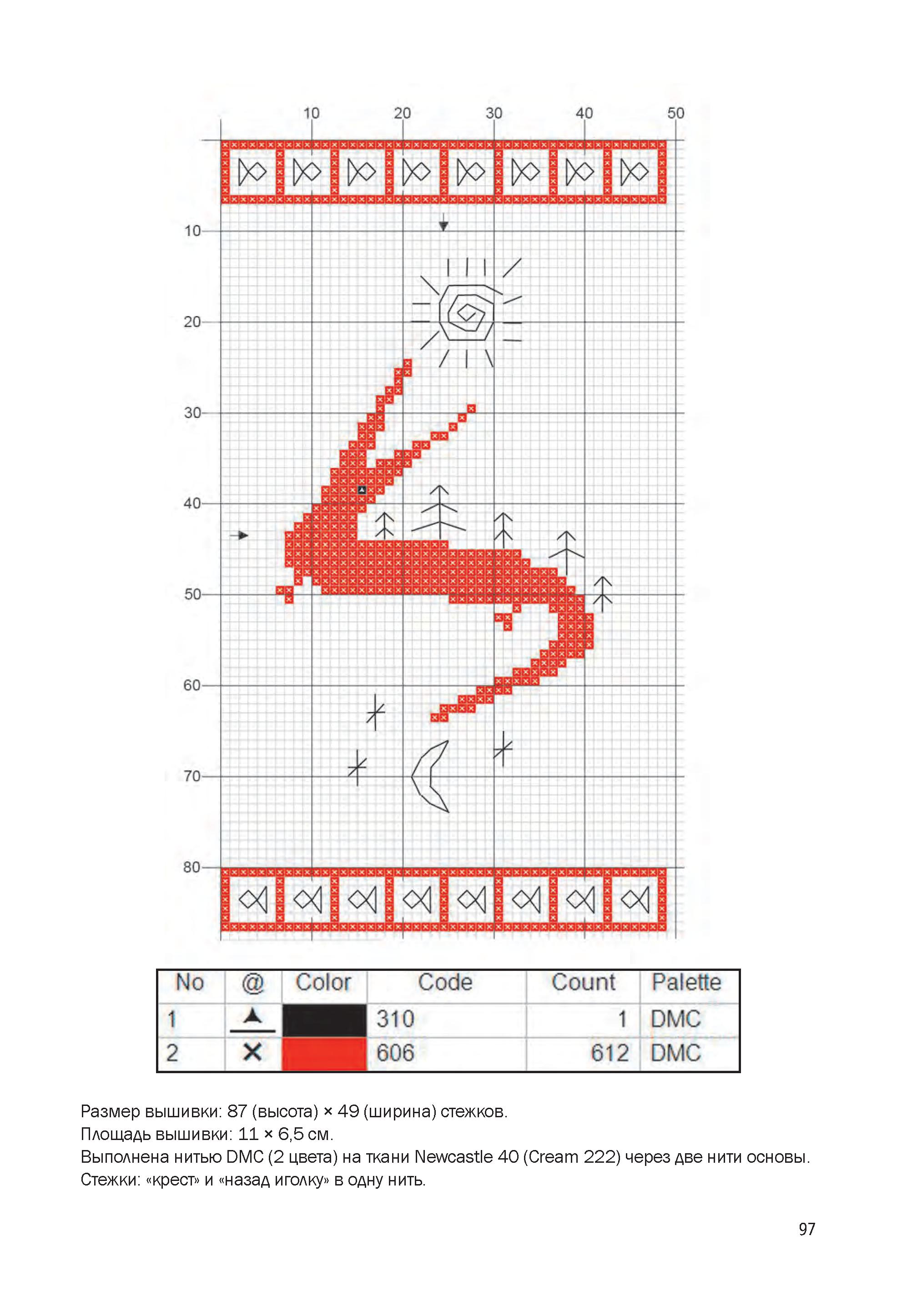 10 20 30 40 50

10
20
30
40
50
60
70
80

| No | @ | Color | Code | Count | Palette |
|---|---|---|---|---|---|
| 1 | ▲ | | 310 | 1 | DMC |
| 2 | × | | 606 | 612 | DMC |

Размер вышивки: 87 (высота) × 49 (ширина) стежков.
Площадь вышивки: 11 × 6,5 см.
Выполнена нитью DMC (2 цвета) на ткани Newcastle 40 (Cream 222) через две нити основы.
Стежки: «крест» и «назад иголку» в одну нить.

97